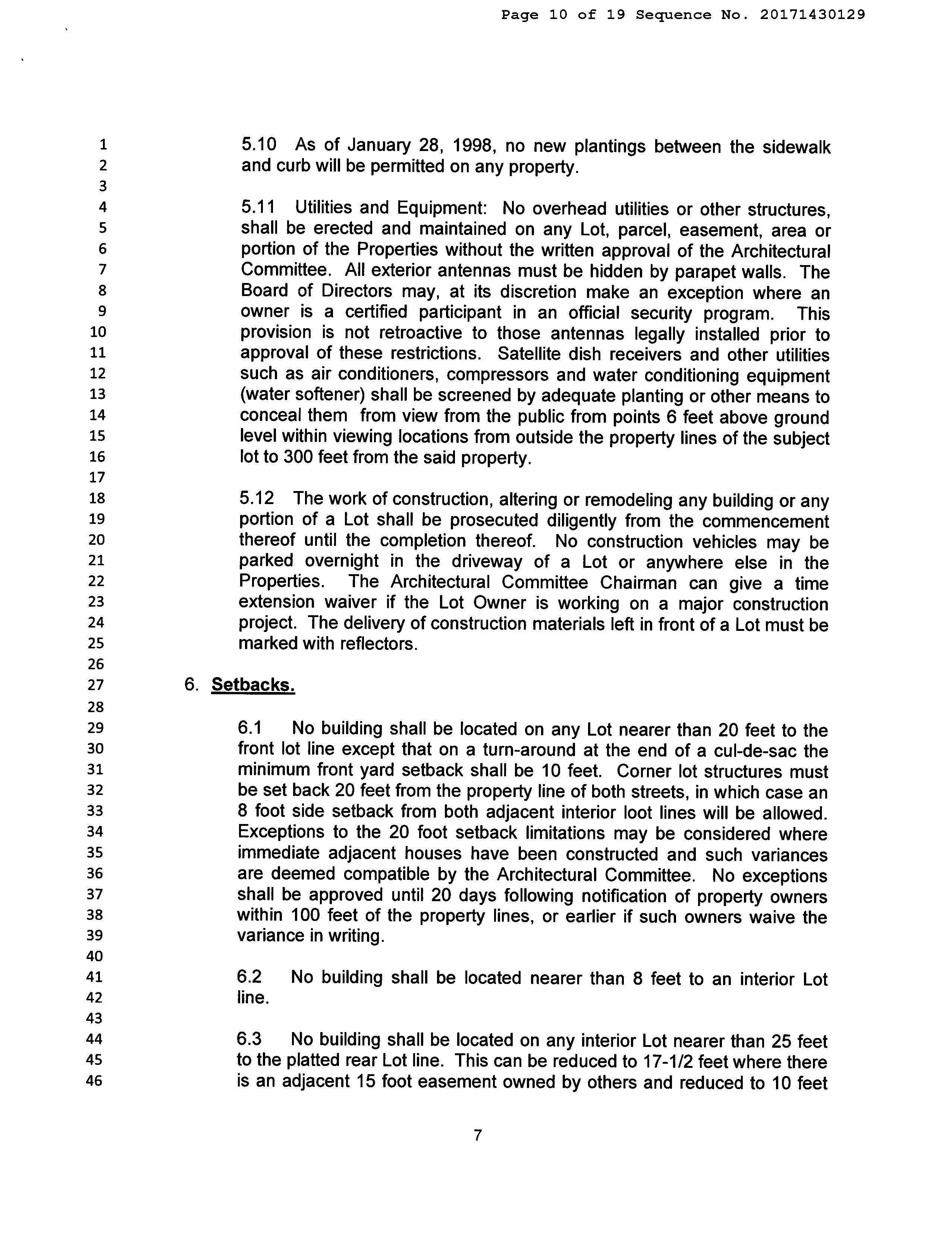 Page 10 of 19 Sequence No. 20171430129

1
2
3
4
5
6
7
8
9
10
11
12
13
14
15
16
17
18
19
20
21
22
23
24
25
26
27
28
29
30
31
32
33
34
35
36
37
38
39
40
41
42
43
44
45
46

5.10 As of January 28, 1998, no new plantings between the sidewalk and curb will be permitted on any property.

5.11 Utilities and Equipment: No overhead utilities or other structures, shall be erected and maintained on any Lot, parcel, easement, area or portion of the Properties without the written approval of the Architectural Committee. All exterior antennas must be hidden by parapet walls. The Board of Directors may, at its discretion make an exception where an owner is a certified participant in an official security program. This provision is not retroactive to those antennas legally installed prior to approval of these restrictions. Satellite dish receivers and other utilities such as air conditioners, compressors and water conditioning equipment (water softener) shall be screened by adequate planting or other means to conceal them from view from the public from points 6 feet above ground level within viewing locations from outside the property lines of the subject lot to 300 feet from the said property.

5.12 The work of construction, altering or remodeling any building or any portion of a Lot shall be prosecuted diligently from the commencement thereof until the completion thereof. No construction vehicles may be parked overnight in the driveway of a Lot or anywhere else in the Properties. The Architectural Committee Chairman can give a time extension waiver if the Lot Owner is working on a major construction project. The delivery of construction materials left in front of a Lot must be marked with reflectors.

6. Setbacks.

6.1 No building shall be located on any Lot nearer than 20 feet to the front lot line except that on a turn-around at the end of a cul-de-sac the minimum front yard setback shall be 10 feet. Corner lot structures must be set back 20 feet from the property line of both streets, in which case an 8 foot side setback from both adjacent interior loot lines will be allowed. Exceptions to the 20 foot setback limitations may be considered where immediate adjacent houses have been constructed and such variances are deemed compatible by the Architectural Committee. No exceptions shall be approved until 20 days following notification of property owners within 100 feet of the property lines, or earlier if such owners waive the variance in writing.

6.2 No building shall be located nearer than 8 feet to an interior Lot line.

6.3 No building shall be located on any interior Lot nearer than 25 feet to the platted rear Lot line. This can be reduced to 17-1/2 feet where there is an adjacent 15 foot easement owned by others and reduced to 10 feet

7